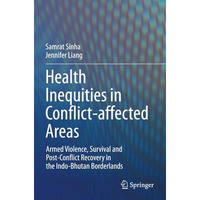 Samrat Sinha
Jennifer Liang

Health Inequities in Conflict-affected Areas

Armed Violence, Survival and Post-Conflict Recovery in the Indo-Bhutan Borderlands

Springer